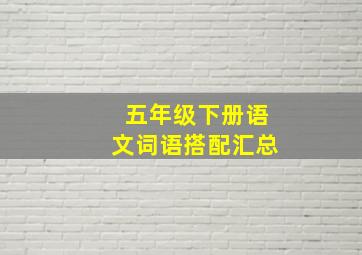 五年级下册语文词语搭配汇总